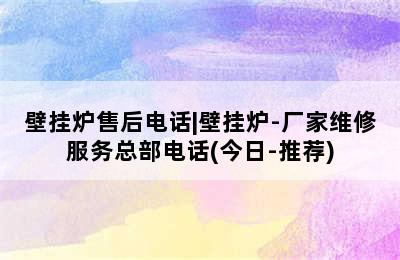 壁挂炉售后电话|壁挂炉-厂家维修服务总部电话(今日-推荐)